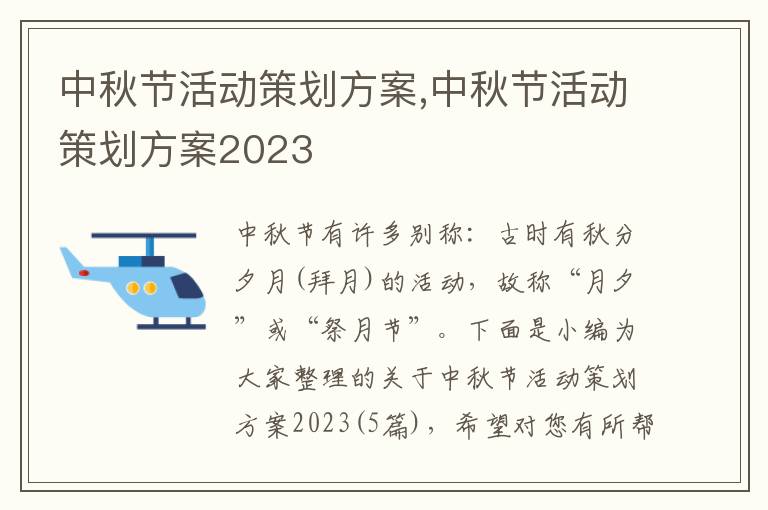 中秋节活动策划方案,中秋节活动策划方案2023

中秋节有许多别称：古时有秋分夕月(拜月)的活动，故称“月夕”或“祭月节”。下面是小编为大家整理的关于中秋节活动策划方案2023(5篇)，希望对您有所帮